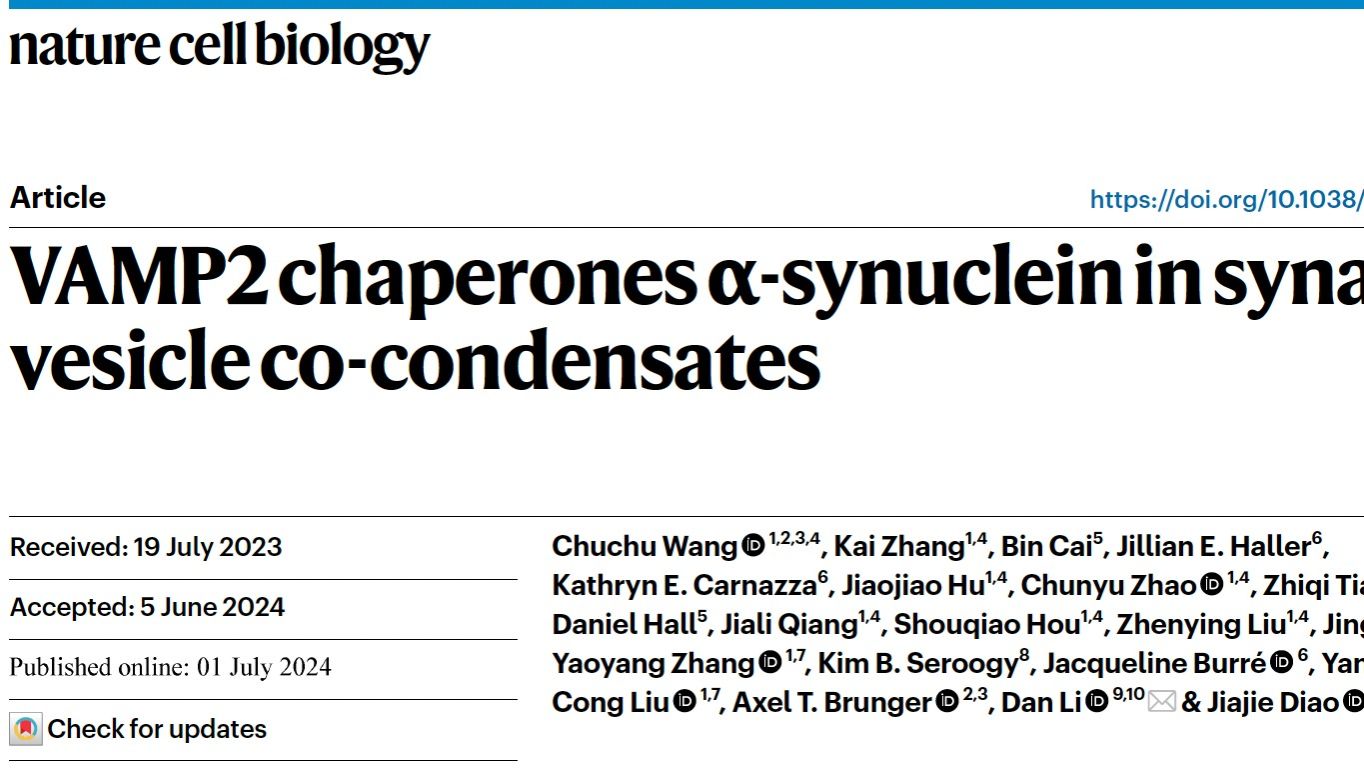 nature cell biology

Article

https://doi.org/10.1038/

VAMP2 chaperones α-synuclein in syna
vesicle co-condensates

Received: 19 July 2023

Accepted: 5 June 2024

Published online: 01 July 2024

Check for updates

Chuchu Wang $^{1,2,3,4}$, Kai Zhang$^{1,4}$, Bin Cai$^{5}$, Jillian E. Haller$^{6}$, Kathryn E. Carnazza$^{6}$, Jiaojiao Hu$^{1,4}$, Chunyu Zhao $^{1,4}$, Zhiqi Tia Daniel Hall$^{5}$, Jiali Qiang$^{1,4}$, Shouqiao Hou$^{1,4}$, Zhenying Liu$^{1,4}$, Jing Yaoyang Zhang $^{1,7}$, Kim B. Seroogy$^{8}$, Jacqueline Burré $^{6}$, Yar Cong Liu $^{1,7}$, Axel T. Brunger $^{2,3}$, Dan Li $^{9,10}$ & Jiajie Diao